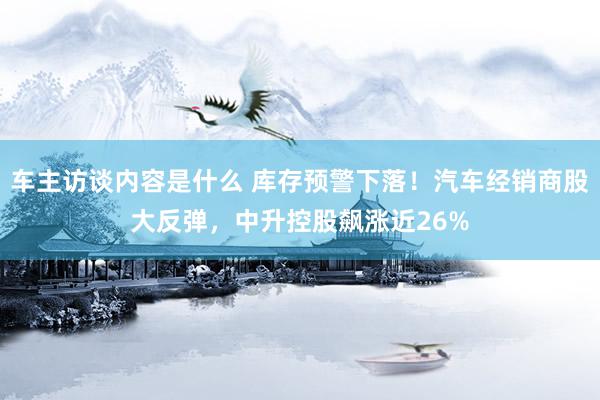 车主访谈内容是什么 库存预警下落！汽车经销商股大反弹，中升控股飙涨近26%